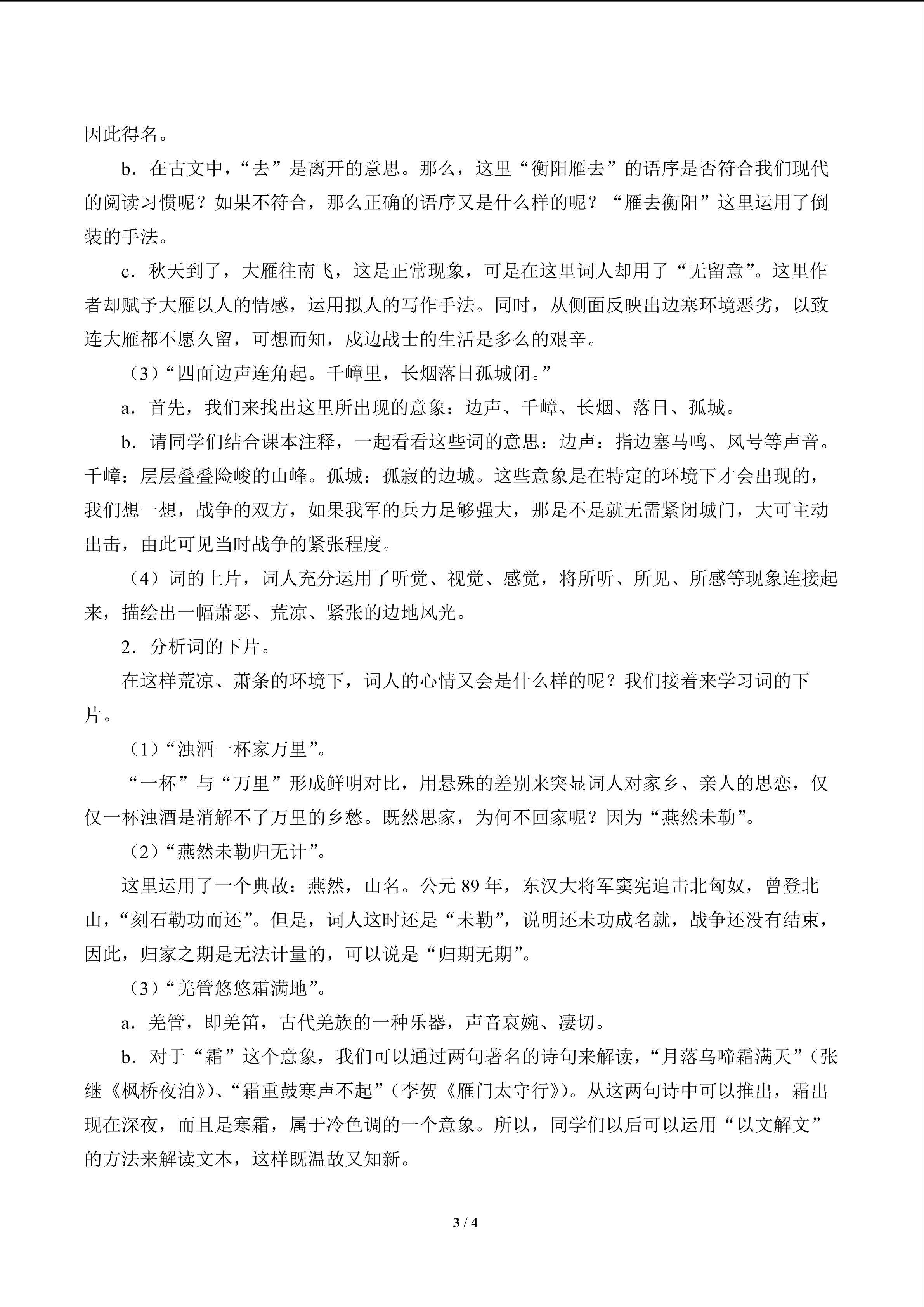 因此得名。

b．在古文中，“去”是离开的意思。那么，这里“衡阳雁去”的语序是否符合我们现代的阅读习惯呢？如果不符合，那么正确的语序又是什么样的呢？“雁去衡阳”这里运用了倒装的手法。

c．秋天到了，大雁往南飞，这是正常现象，可是在这里词人却用了“无留意”。这里作者却赋予大雁以人的情感，运用拟人的写作手法。同时，从侧面反映出边塞环境恶劣，以致连大雁都不愿久留，可想而知，戍边战士的生活是多么的艰辛。

（3）“四面边声连角起。千嶂里，长烟落日孤城闭。”

a．首先，我们来找出这里所出现的意象：边声、千嶂、长烟、落日、孤城。

b．请同学们结合课本注释，一起看看这些词的意思：边声：指边塞马鸣、风号等声音。千嶂：层层叠叠险峻的山峰。孤城：孤寂的边城。这些意象是在特定的环境下才会出现的，我们想一想，战争的双方，如果我军的兵力足够强大，那是不是就无需紧闭城门，大可主动出击，由此可见当时战争的紧张程度。

（4）词的上片，词人充分运用了听觉、视觉、感觉，将所听、所见、所感等现象连接起来，描绘出一幅萧瑟、荒凉、紧张的边地风光。

2．分析词的下片。

在这样荒凉、萧条的环境下，词人的心情又会是什么样的呢？我们接着来学习词的下片。

（1）“浊酒一杯家万里”。

“一杯”与“万里”形成鲜明对比，用悬殊的差别来突显词人对家乡、亲人的思恋，仅仅一杯浊酒是消解不了万里的乡愁。既然思家，为何不回家呢？因为“燕然未勒”。

（2）“燕然未勒归无计”。

这里运用了一个典故：燕然，山名。公元89年，东汉大将军窦宪追击北匈奴，曾登北山，“刻石勒功而还”。但是，词人这时还是“未勒”，说明还未功成名就，战争还没有结束，因此，归家之期是无法计量的，可以说是“归期无期”。

（3）“羌管悠悠霜满地”。

a．羌管，即羌笛，古代羌族的一种乐器，声音哀婉、凄切。

b．对于“霜”这个意象，我们可以通过两句著名的诗句来解读，“月落乌啼霜满天”（张继《枫桥夜泊》）、“霜重鼓寒声不起”（李贺《雁门太守行》）。从这两句诗中可以推出，霜出现在深夜，而且是寒霜，属于冷色调的一个意象。所以，同学们以后可以运用“以文解文”的方法来解读文本，这样既温故又知新。

3 / 4